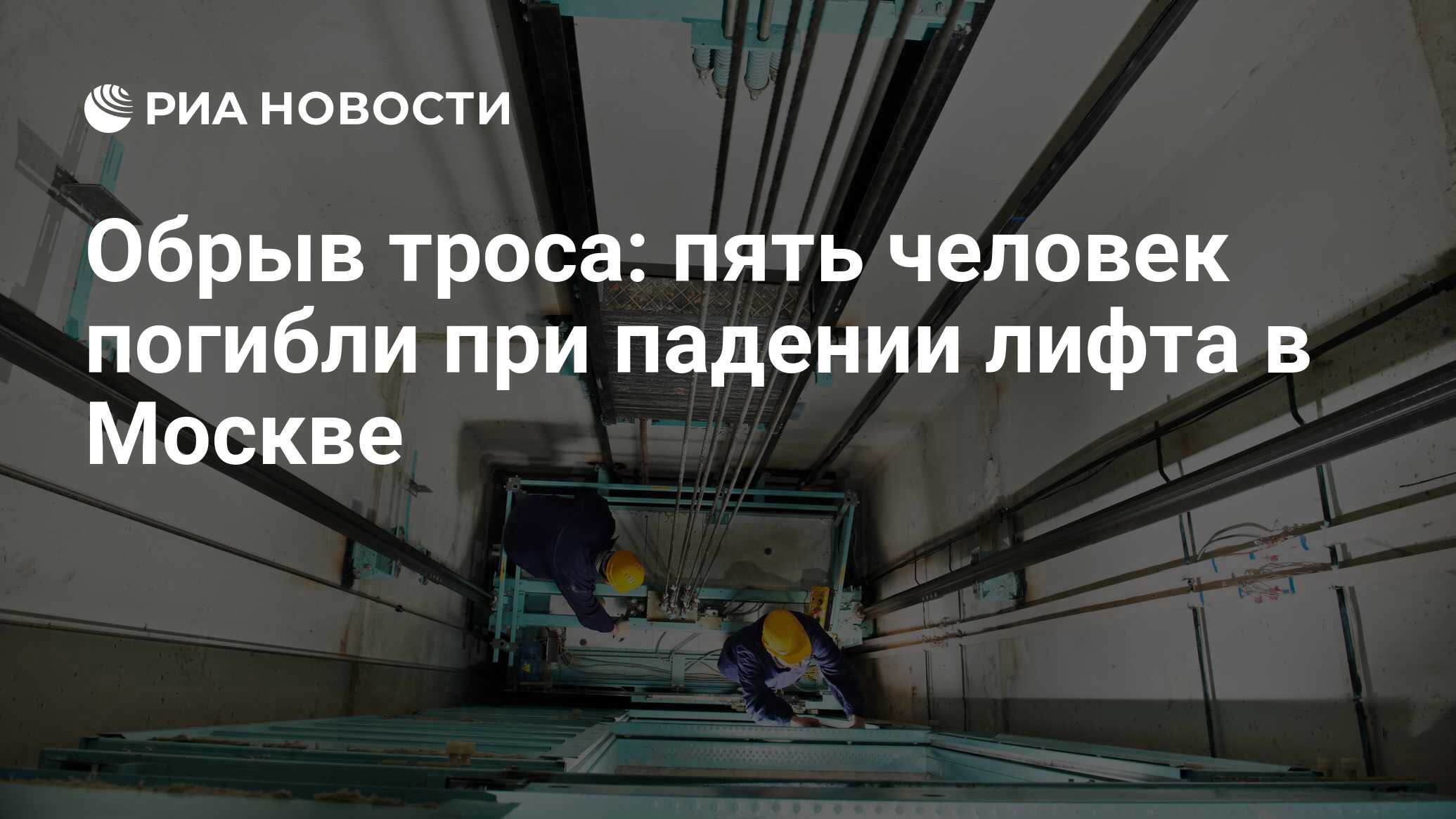 РИА НОВОСТИ

Обрыв троса: пять человек погибли при падении лифта в Москве